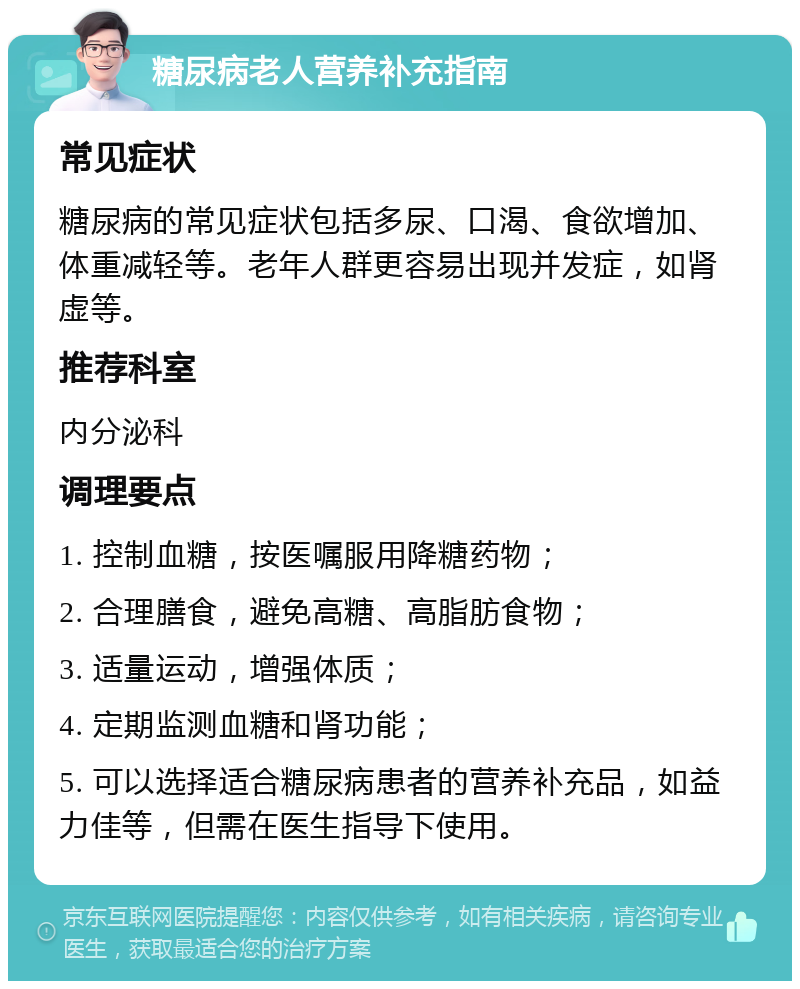 糖尿病老人营养补充指南

常见症状

糖尿病的常见症状包括多尿、口渴、食欲增加、体重减轻等。老年人群更容易出现并发症，如肾虚等。

推荐科室

内分泌科

调理要点

1. 控制血糖，按医嘱服用降糖药物；

2. 合理膳食，避免高糖、高脂肪食物；

3. 适量运动，增强体质；

4. 定期监测血糖和肾功能；

5. 可以选择适合糖尿病患者的营养补充品，如益力佳等，但需在医生指导下使用。

京东互联网医院提醒您：内容仅供参考，如有相关疾病，请咨询专业医生，获取最适合您的治疗方案